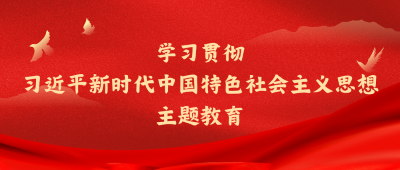 学习贯彻
习近平新时代中国特色社会主义思想
主题教育